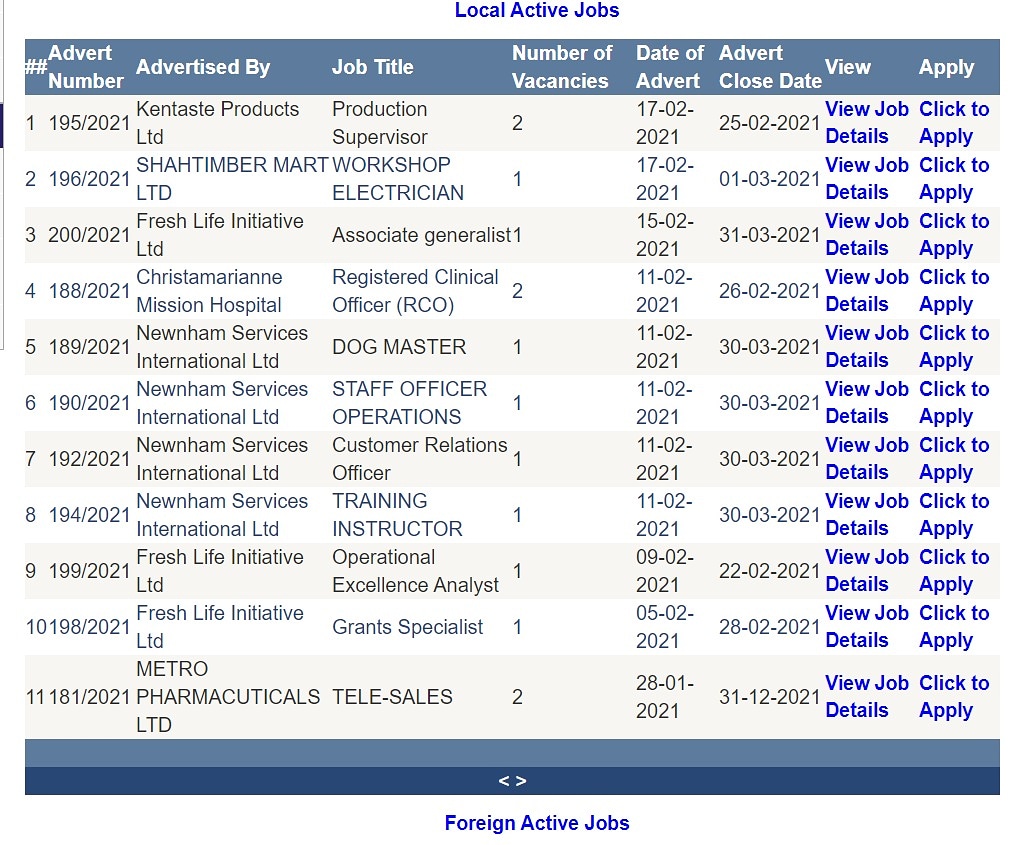 Local Active Jobs

| ## | Advert Number | Advertised By | Job Title | Number of Vacancies | Date of Advert | Advert Close Date | View | Apply |
|---|---|---|---|---|---|---|---|---|
| 1 | 195/2021 | Kentaste Products Ltd | Production Supervisor | 2 | 17-02-2021 | 25-02-2021 | View Job Details | Click to Apply |
| 2 | 196/2021 | SHAHTIMBER MART LTD | WORKSHOP ELECTRICIAN | 1 | 17-02-2021 | 01-03-2021 | View Job Details | Click to Apply |
| 3 | 200/2021 | Fresh Life Initiative Ltd | Associate generalist | 1 | 15-02-2021 | 31-03-2021 | View Job Details | Click to Apply |
| 4 | 188/2021 | Christamarianne Mission Hospital | Registered Clinical Officer (RCO) | 2 | 11-02-2021 | 26-02-2021 | View Job Details | Click to Apply |
| 5 | 189/2021 | Newnham Services International Ltd | DOG MASTER | 1 | 11-02-2021 | 30-03-2021 | View Job Details | Click to Apply |
| 6 | 190/2021 | Newnham Services International Ltd | STAFF OFFICER OPERATIONS | 1 | 11-02-2021 | 30-03-2021 | View Job Details | Click to Apply |
| 7 | 192/2021 | Newnham Services International Ltd | Customer Relations Officer | 1 | 11-02-2021 | 30-03-2021 | View Job Details | Click to Apply |
| 8 | 194/2021 | Newnham Services International Ltd | TRAINING INSTRUCTOR | 1 | 11-02-2021 | 30-03-2021 | View Job Details | Click to Apply |
| 9 | 199/2021 | Fresh Life Initiative Ltd | Operational Excellence Analyst | 1 | 09-02-2021 | 22-02-2021 | View Job Details | Click to Apply |
| 10 | 198/2021 | Fresh Life Initiative Ltd | Grants Specialist | 1 | 05-02-2021 | 28-02-2021 | View Job Details | Click to Apply |
| 11 | 181/2021 | METRO PHARMACUTICALS LTD | TELE-SALES | 2 | 28-01-2021 | 31-12-2021 | View Job Details | Click to Apply |

< >

Foreign Active Jobs